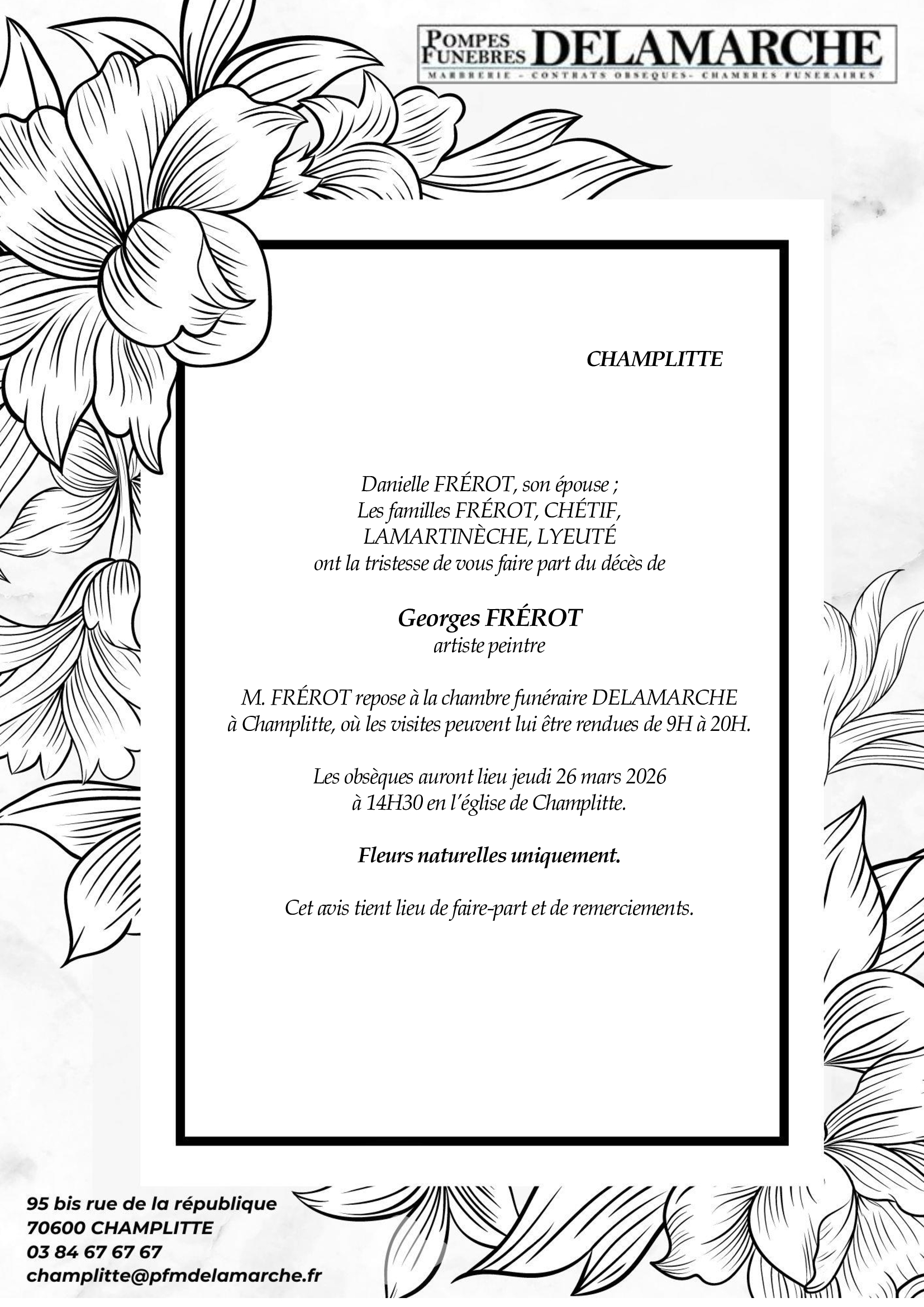 POMPES FUNEBRES DELAMARCHE
MARBRERIE - CONTRATS OBSEQUES- CHAMBRES FUNERAIRES

CHAMPLITTE

Danielle FRÉROT, son épouse ;
Les familles FRÉROT, CHÉTIF, LAMARTINÈCHE, LYEUTÉ
ont la tristesse de vous faire part du décès de

Georges FRÉROT
artiste peintre

M. FRÉROT repose à la chambre funéraire DELAMARCHE à Champlitte, où les visites peuvent lui être rendues de 9H à 20H.

Les obsèques auront lieu jeudi 26 mars 2026 à 14H30 en l'église de Champlitte.

Fleurs naturelles uniquement.

Cet avis tient lieu de faire-part et de remerciements.

95 bis rue de la république
70600 CHAMPLITTE
03 84 67 67 67
champlitte@pfmdelamarche.fr